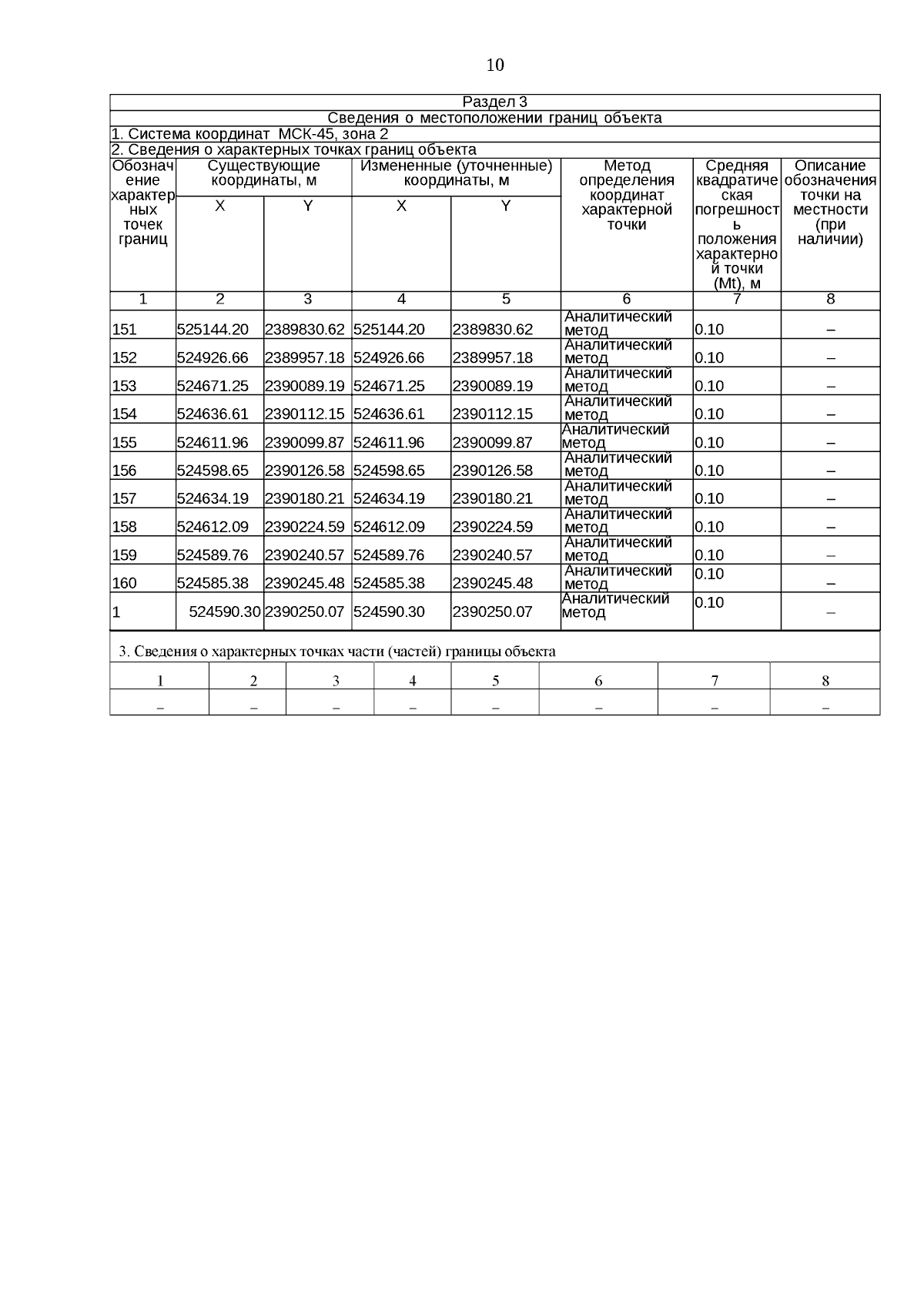 10

Раздел 3

Сведения о местоположении границ объекта

1. Система координат МСК-45, зона 2

2. Сведения о характерных точках границ объекта

| Обозначение характерных точек границ | Существующие координаты, м X | Существующие координаты, м Y | Измененные (уточненные) координаты, м X | Измененные (уточненные) координаты, м Y | Метод определения координат характерной точки | Средняя квадратическая погрешность положения характерной точки (Mt), м | Описание обозначения точки на местности (при наличии) |
|---|---|---|---|---|---|---|---|
| 1 | 2 | 3 | 4 | 5 | 6 | 7 | 8 |
| 151 | 525144.20 | 2389830.62 | 525144.20 | 2389830.62 | Аналитический метод | 0.10 | – |
| 152 | 524926.66 | 2389957.18 | 524926.66 | 2389957.18 | Аналитический метод | 0.10 | – |
| 153 | 524671.25 | 2390089.19 | 524671.25 | 2390089.19 | Аналитический метод | 0.10 | – |
| 154 | 524636.61 | 2390112.15 | 524636.61 | 2390112.15 | Аналитический метод | 0.10 | – |
| 155 | 524611.96 | 2390099.87 | 524611.96 | 2390099.87 | Аналитический метод | 0.10 | – |
| 156 | 524598.65 | 2390126.58 | 524598.65 | 2390126.58 | Аналитический метод | 0.10 | – |
| 157 | 524634.19 | 2390180.21 | 524634.19 | 2390180.21 | Аналитический метод | 0.10 | – |
| 158 | 524612.09 | 2390224.59 | 524612.09 | 2390224.59 | Аналитический метод | 0.10 | – |
| 159 | 524589.76 | 2390240.57 | 524589.76 | 2390240.57 | Аналитический метод | 0.10 | – |
| 160 | 524585.38 | 2390245.48 | 524585.38 | 2390245.48 | Аналитический метод | 0.10 | – |
| 1 | 524590.30 | 2390250.07 | 524590.30 | 2390250.07 | Аналитический метод | 0.10 | – |

3. Сведения о характерных точках части (частей) границы объекта

| 1 | 2 | 3 | 4 | 5 | 6 | 7 | 8 |
|---|---|---|---|---|---|---|---|
| – | – | – | – | – | – | – | – |